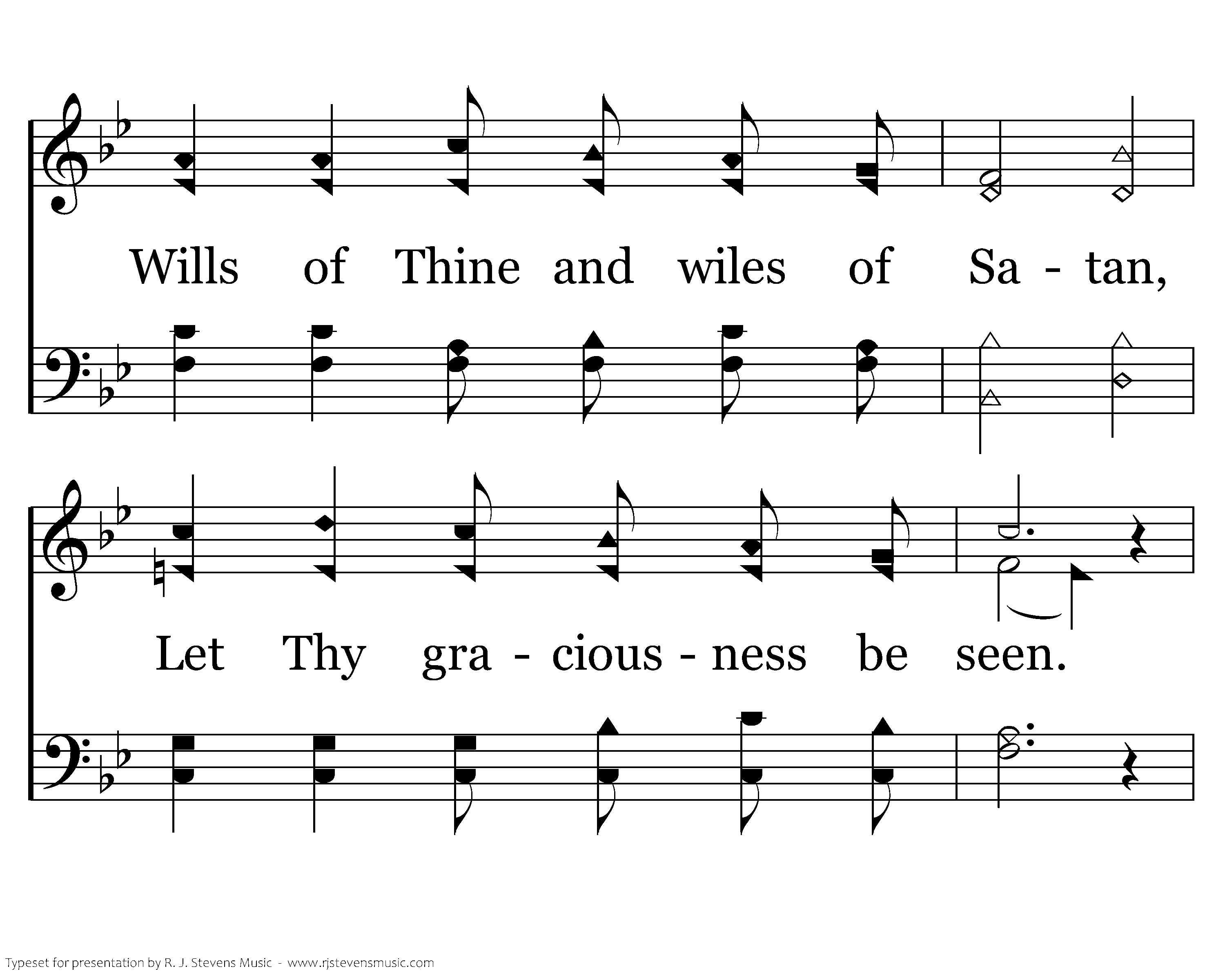 Wills of Thine and wiles of Sa - tan,

Let Thy gra - cious - ness be seen.

Typeset for presentation by R. J. Stevens Music - www.rjstevensmusic.com